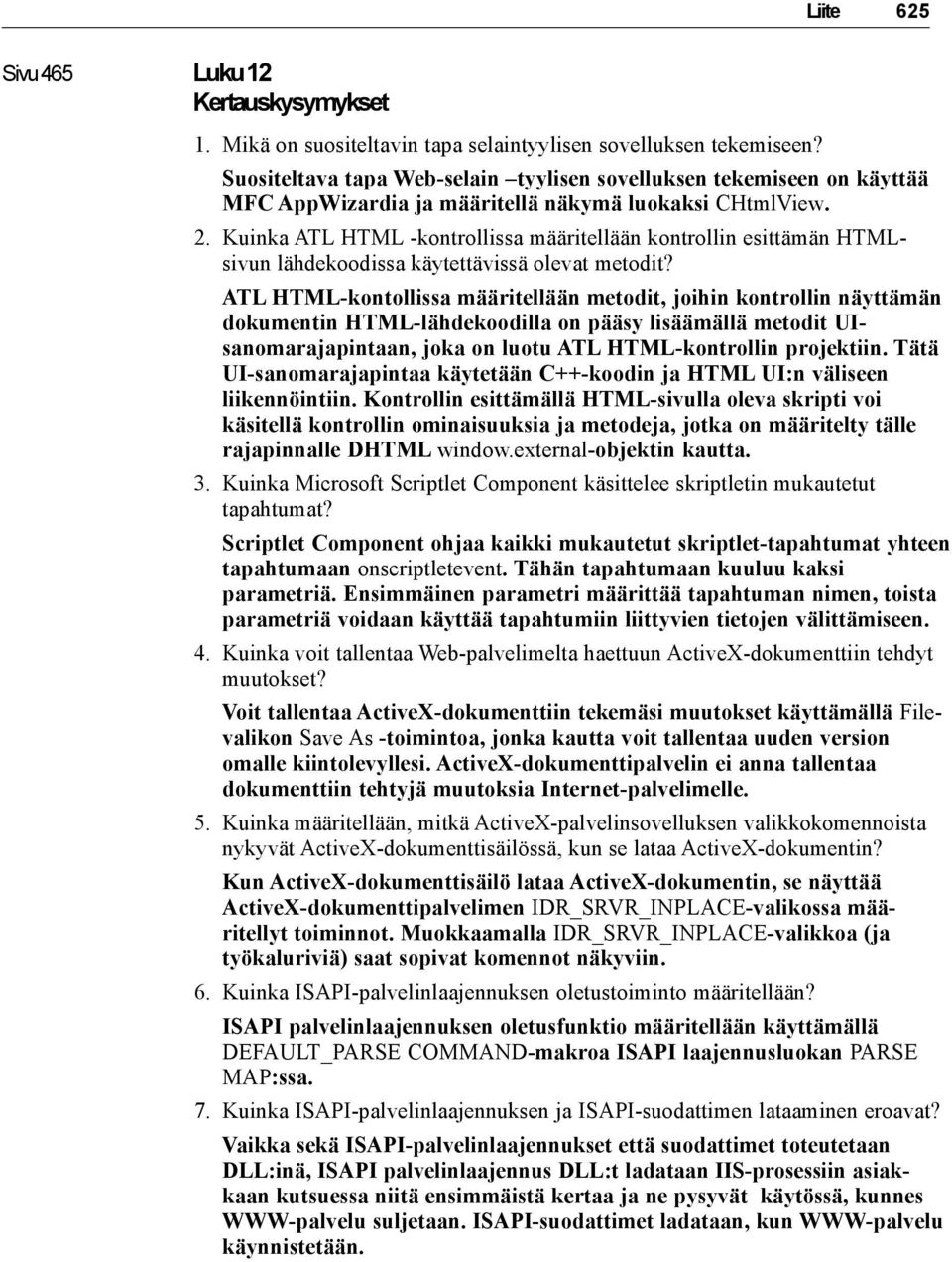 Liite 625

Sivu 465

Luku 12
Kertauskysymykset

1. Mikä on suositeltavin tapa selaintyylisen sovelluksen tekemiseen?

Suositeltava tapa Web-selain –tyylisen sovelluksen tekemiseen on käyttää MFC AppWizardia ja määritellä näkymä luokaksi CHtmlView.

2. Kuinka ATL HTML -kontrollissa määritellään kontrollin esittämän HTML-sivun lähdekoodissa käytettävissä olevat metodit?

ATL HTML-kontollissa määritellään metodit, joihin kontrollin näyttämän dokumentin HTML-lähdekoodilla on pääsy lisäämällä metodit UI-sanomarajapintaan, joka on luotu ATL HTML-kontrollin projektiin. Tätä UI-sanomarajapintaa käytetään C++-koodin ja HTML UI:n väliseen liikennöintiin. Kontrollin esittämällä HTML-sivulla oleva skripti voi käsitellä kontrollin ominaisuuksia ja metodeja, jotka on määritelty tälle rajapinnalle DHTML window.external-objektin kautta.

3. Kuinka Microsoft Scriptlet Component käsittelee skriptletin mukautetut tapahtumat?

Scriptlet Component ohjaa kaikki mukautetut skriptlet-tapahtumat yhteen tapahtumaan onscriptletevent. Tähän tapahtumaan kuuluu kaksi parametriä. Ensimmäinen parametri määrittää tapahtuman nimen, toista parametriä voidaan käyttää tapahtumiin liittyvien tietojen välittämiseen.

4. Kuinka voit tallentaa Web-palvelimelta haettuun ActiveX-dokumenttiin tehdyt muutokset?

Voit tallentaa ActiveX-dokumenttiin tekemäsi muutokset käyttämällä File-valikon Save As -toimintoa, jonka kautta voit tallentaa uuden version omalle kiintolevyllesi. ActiveX-dokumenttipalvelin ei anna tallentaa dokumenttiin tehtyjä muutoksia Internet-palvelimelle.

5. Kuinka määritellään, mitkä ActiveX-palvelinsovelluksen valikkokomennoista nykyvät ActiveX-dokumenttisäilössä, kun se lataa ActiveX-dokumentin?

Kun ActiveX-dokumenttisäilö lataa ActiveX-dokumentin, se näyttää ActiveX-dokumenttipalvelimen IDR_SRVR_INPLACE-valikossa määritellyt toiminnot. Muokkaamalla IDR_SRVR_INPLACE-valikkoa (ja työkaluriviä) saat sopivat komennot näkyviin.

6. Kuinka ISAPI-palvelinlaajennuksen oletustoiminto määritellään?

ISAPI palvelinlaajennuksen oletusfunktio määritellään käyttämällä DEFAULT_PARSE COMMAND-makroa ISAPI laajennusluokan PARSE MAP:ssa.

7. Kuinka ISAPI-palvelinlaajennuksen ja ISAPI-suodattimen lataaminen eroavat?

Vaikka sekä ISAPI-palvelinlaajennukset että suodattimet toteutetaan DLL:inä, ISAPI palvelinlaajennus DLL:t ladataan IIS-prosessiin asiakkaan kutsuessa niitä ensimmäistä kertaa ja ne pysyvät käytössä, kunnes WWW-palvelu suljetaan. ISAPI-suodattimet ladataan, kun WWW-palvelu käynnistetään.